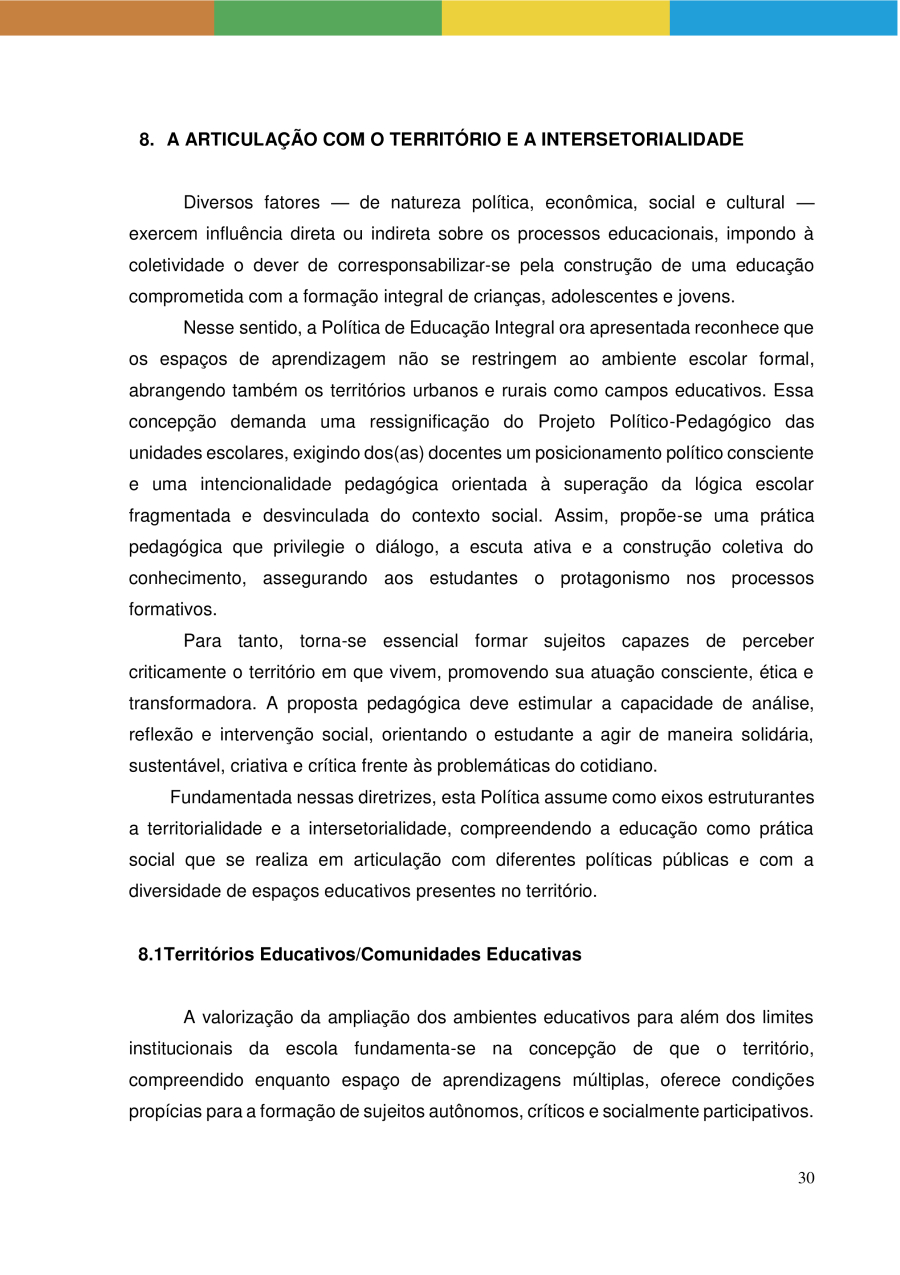 8. A ARTICULAÇÃO COM O TERRITÓRIO E A INTERSETORIALIDADE

Diversos fatores — de natureza política, econômica, social e cultural — exercem influência direta ou indireta sobre os processos educacionais, impondo à coletividade o dever de corresponsabilizar-se pela construção de uma educação comprometida com a formação integral de crianças, adolescentes e jovens.

Nesse sentido, a Política de Educação Integral ora apresentada reconhece que os espaços de aprendizagem não se restringem ao ambiente escolar formal, abrangendo também os territórios urbanos e rurais como campos educativos. Essa concepção demanda uma ressignificação do Projeto Político-Pedagógico das unidades escolares, exigindo dos(as) docentes um posicionamento político consciente e uma intencionalidade pedagógica orientada à superação da lógica escolar fragmentada e desvinculada do contexto social. Assim, propõe-se uma prática pedagógica que privilegie o diálogo, a escuta ativa e a construção coletiva do conhecimento, assegurando aos estudantes o protagonismo nos processos formativos.

Para tanto, torna-se essencial formar sujeitos capazes de perceber criticamente o território em que vivem, promovendo sua atuação consciente, ética e transformadora. A proposta pedagógica deve estimular a capacidade de análise, reflexão e intervenção social, orientando o estudante a agir de maneira solidária, sustentável, criativa e crítica frente às problemáticas do cotidiano.

Fundamentada nessas diretrizes, esta Política assume como eixos estruturantes a territorialidade e a intersetorialidade, compreendendo a educação como prática social que se realiza em articulação com diferentes políticas públicas e com a diversidade de espaços educativos presentes no território.

8.1Territórios Educativos/Comunidades Educativas

A valorização da ampliação dos ambientes educativos para além dos limites institucionais da escola fundamenta-se na concepção de que o território, compreendido enquanto espaço de aprendizagens múltiplas, oferece condições propícias para a formação de sujeitos autônomos, críticos e socialmente participativos.

30